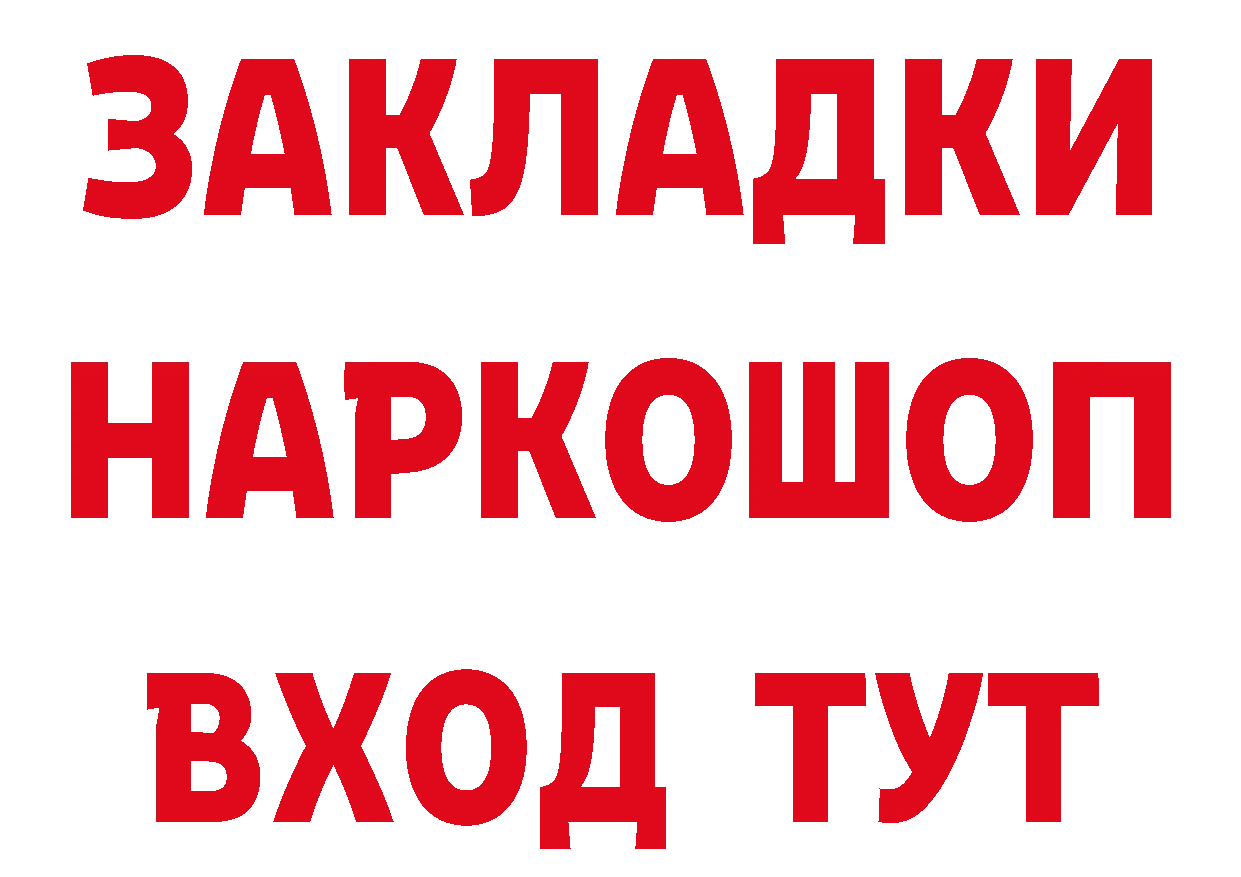 ЗАКЛАДКИ
НАРКОШОП
ВХОД ТУТ